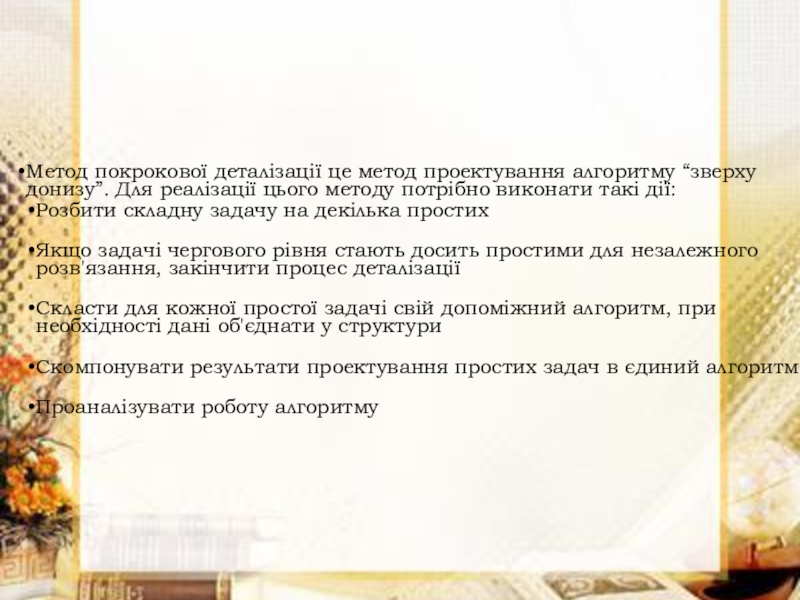 • Метод покрокової деталізації це метод проектування алгоритму "зверху донизу". Для реалізації цього методу потрібно виконати такі дії:

• Розбити складну задачу на декілька простих

• Якщо задачі чергового рівня стають досить простими для незалежного розв'язання, закінчити процес деталізації

• Скласти для кожної простої задачі свій допоміжний алгоритм, при необхідності дані об'єднати у структури

• Скомпонувати результати проектування простих задач в єдиний алгоритм

• Проаналізувати роботу алгоритму